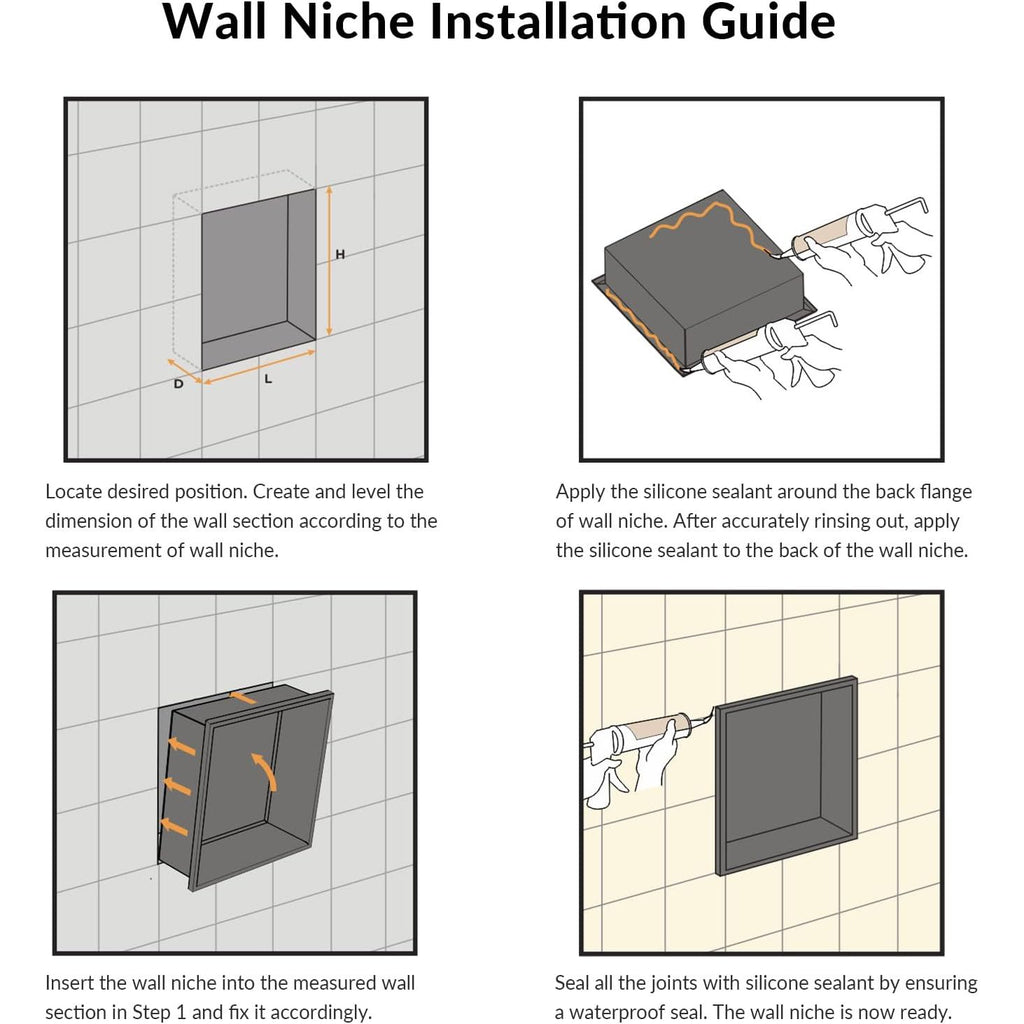 Wall Niche Installation Guide

H
D
L

Locate desired position. Create and level the dimension of the wall section according to the measurement of wall niche.

Apply the silicone sealant around the back flange of wall niche. After accurately rinsing out, apply the silicone sealant to the back of the wall niche.

Insert the wall niche into the measured wall section in Step 1 and fix it accordingly.

Seal all the joints with silicone sealant by ensuring a waterproof seal. The wall niche is now ready.